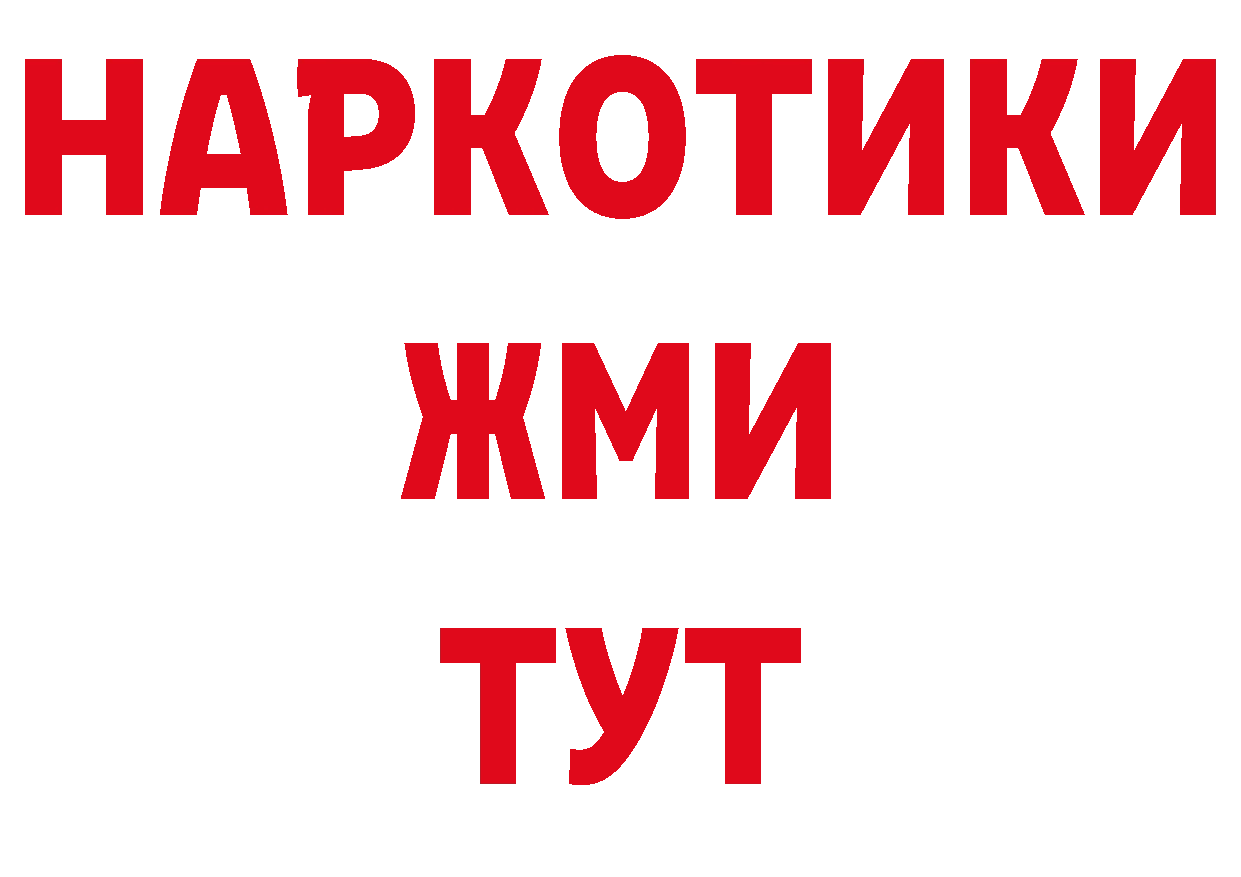 НАРКОТИКИ
ЖМИ
ТУТ